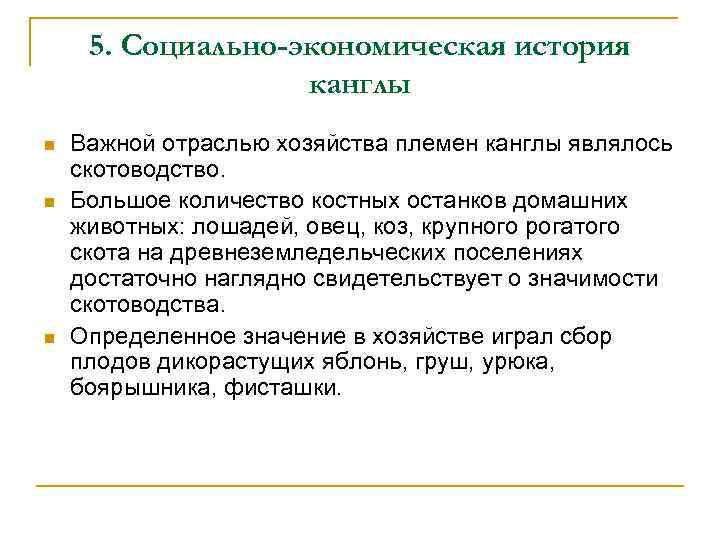 5. Социально-экономическая история канглы

Важной отраслью хозяйства племен канглы являлось скотоводство.

Большое количество костных останков домашних животных: лошадей, овец, коз, крупного рогатого скота на древнеземледельческих поселениях достаточно наглядно свидетельствует о значимости скотоводства.

Определенное значение в хозяйстве играл сбор плодов дикорастущих яблонь, груш, урюка, боярышника, фисташки.